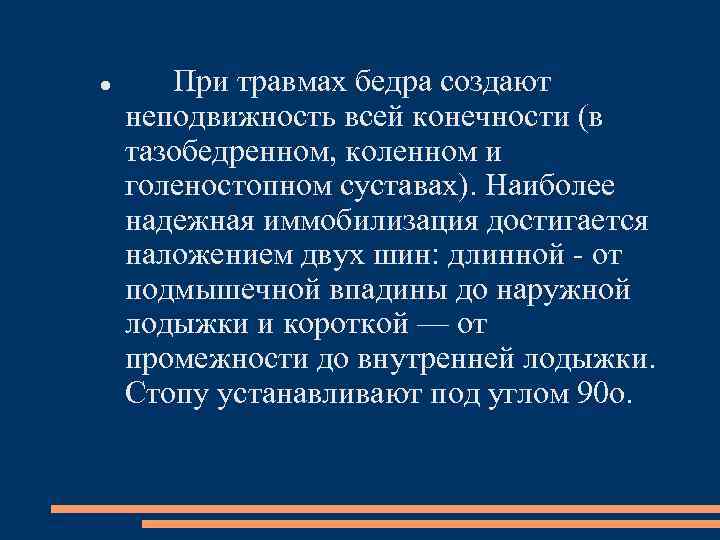 При травмах бедра создают неподвижность всей конечности (в тазобедренном, коленном и голеностопном суставах). Наиболее надежная иммобилизация достигается наложением двух шин: длинной - от подмышечной впадины до наружной лодыжки и короткой — от промежности до внутренней лодыжки. Стопу устанавливают под углом 90о.